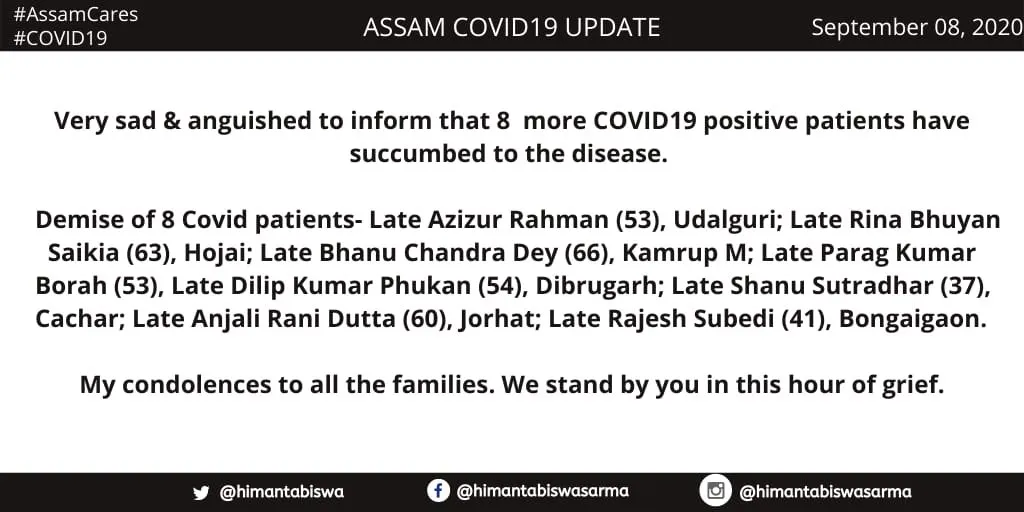 #AssamCares
#COVID19

ASSAM COVID19 UPDATE

September 08, 2020

Very sad & anguished to inform that 8 more COVID19 positive patients have succumbed to the disease.

Demise of 8 Covid patients- Late Azizur Rahman (53), Udalguri; Late Rina Bhuyan Saikia (63), Hojai; Late Bhanu Chandra Dey (66), Kamrup M; Late Parag Kumar Borah (53), Late Dilip Kumar Phukan (54), Dibrugarh; Late Shanu Sutradhar (37), Cachar; Late Anjali Rani Dutta (60), Jorhat; Late Rajesh Subedi (41), Bongaigaon.

My condolences to all the families. We stand by you in this hour of grief.

@himantabiswa @himantabiswasarma @himantabiswasarma